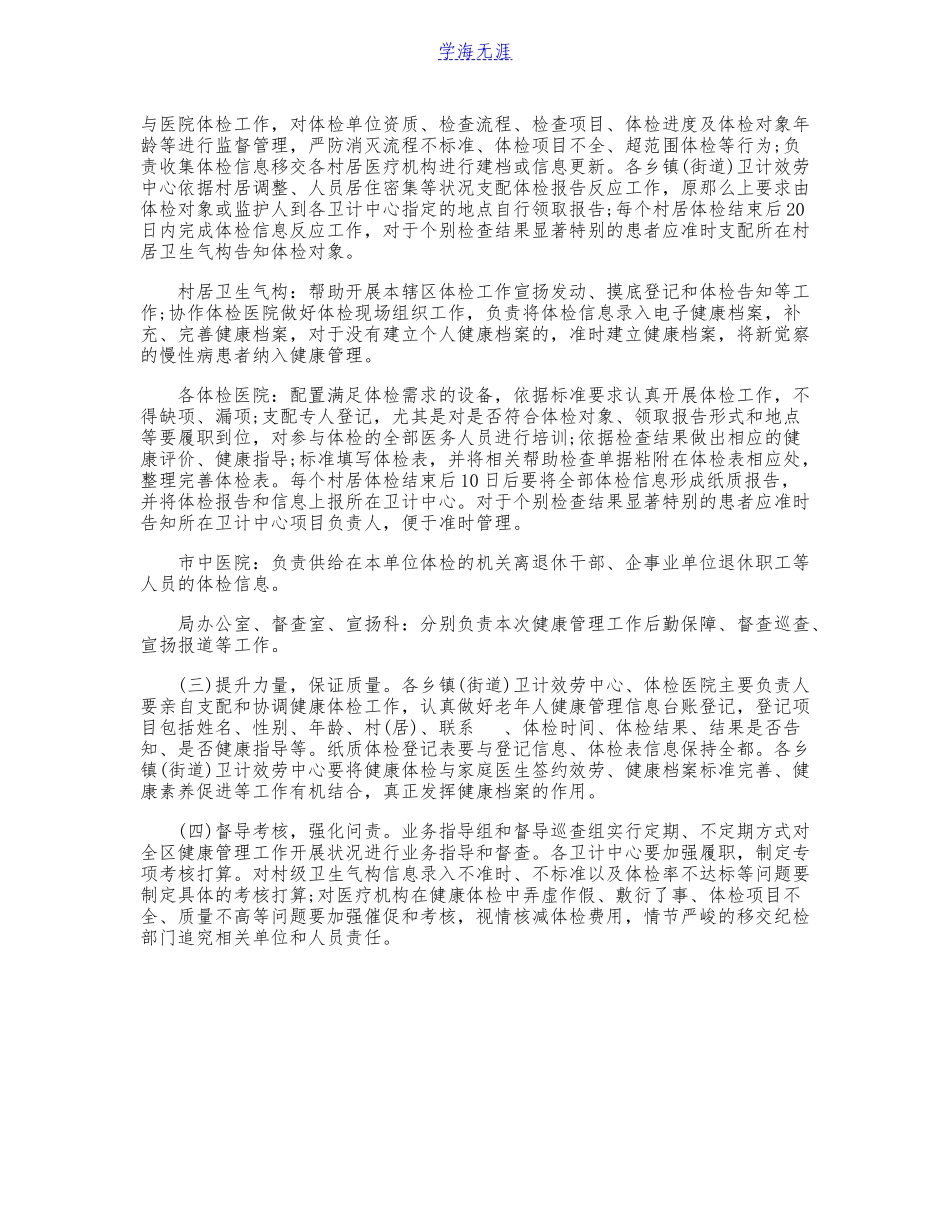 学海无涯

与医院体检工作，对体检单位资质、检查流程、检查项目、体检进度及体检对象年龄等进行监督管理，严防消灭流程不标准、体检项目不全、超范围体检等行为；负责收集体检信息移交各村居医疗机构进行建档或信息更新。各乡镇(街道)卫计效劳中心依据村居调整、人员居住密集等状况支配体检报告反应工作，原那么上要求由体检对象或监护人到各卫计中心指定的地点自行领取报告；每个村居体检结束后20日内完成体检信息反应工作，对于个别检查结果显著特别的患者应准时支配所在村居卫生气构告知体检对象。

村居卫生气构：帮助开展本辖区体检工作宣扬发动、摸底登记和体检告知等工作；协作体检医院做好体检现场组织工作，负责将体检信息录入电子健康档案，补充、完善健康档案，对于没有建立个人健康档案的，准时建立健康档案，将新觉察的慢性病患者纳入健康管理。

各体检医院：配置满足体检需求的设备，依据标准要求认真开展体检工作，不得缺项、漏项；支配专人登记，尤其是对是否符合体检对象、领取报告形式和地点等要履职到位，对参与体检的全部医务人员进行培训；依据检查结果做出相应的健康评价、健康指导；标准填写体检表，并将相关帮助检查单据粘附在体检表相应处，整理完善体检表。每个村居体检结束后10日后要将全部体检信息形成纸质报告，并将体检报告和信息上报所在卫计中心。对于个别检查结果显著特别的患者应准时告知所在卫计中心项目负责人，便于准时管理。

市中医院：负责供给在本单位体检的机关离退休干部、企事业单位退休职工等人员的体检信息。

局办公室、督查室、宣扬科：分别负责本次健康管理工作后勤保障、督查巡查、宣扬报道等工作。

(三)提升力量，保证质量。各乡镇(街道)卫计效劳中心、体检医院主要负责人要亲自支配和协调健康体检工作，认真做好老年人健康管理信息台账登记，登记项目包括姓名、性别、年龄、村(居)、联系 、体检时间、体检结果、结果是否告知、是否健康指导等。纸质体检登记表要与登记信息、体检表信息保持全都。各乡镇(街道)卫计效劳中心要将健康体检与家庭医生签约效劳、健康档案标准完善、健康素养促进等工作有机结合，真正发挥健康档案的作用。

(四)督导考核，强化问责。业务指导组和督导巡查组实行定期、不定期方式对全区健康管理工作开展状况进行业务指导和督查。各卫计中心要加强履职，制定专项考核打算。对村级卫生气构信息录入不准时、不标准以及体检率不达标等问题要制定具体的考核打算；对医疗机构在健康体检中弄虚作假、敷衍了事、体检项目不全、质量不高等问题要加强催促和考核，视情核减体检费用，情节严峻的移交纪检部门追究相关单位和人员责任。